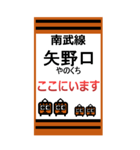 南武線

矢野口
やのくち

ここにいます